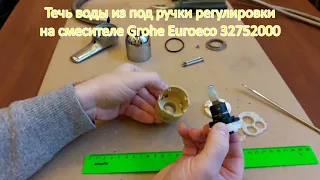 Течь воды из под ручки регулировки
на смесителе Grohe Euroeco 32752000